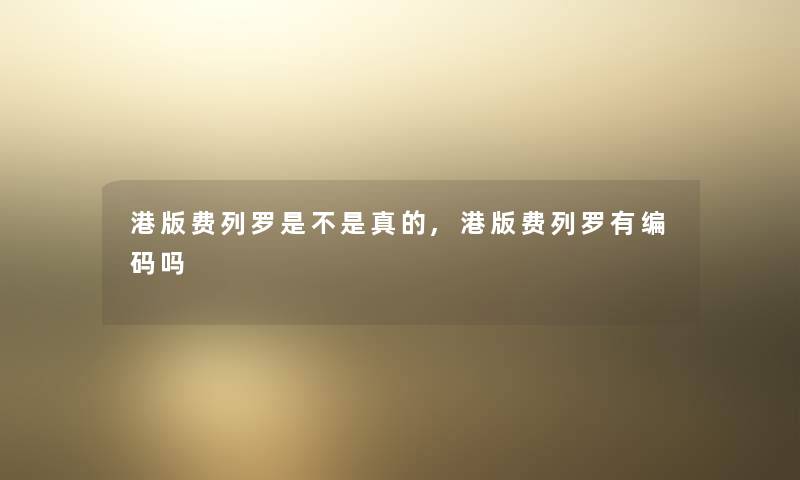 港版费列罗是不是真的，港版费列罗有编码吗